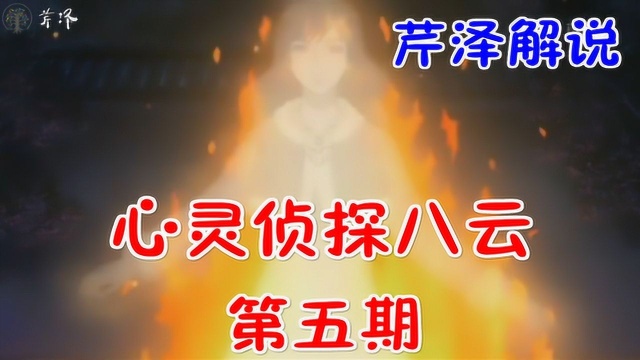 芹泽

芹泽解说

心灵侦探八云

第五期